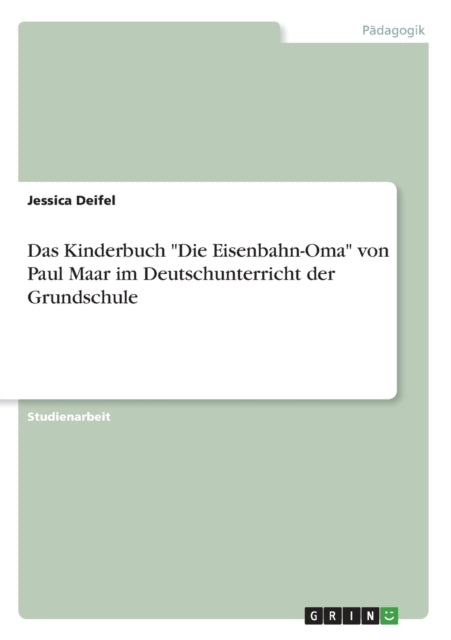 Pädagogik

Jessica Deifel

Das Kinderbuch "Die Eisenbahn-Oma" von Paul Maar im Deutschunterricht der Grundschule

Studienarbeit

GRIN